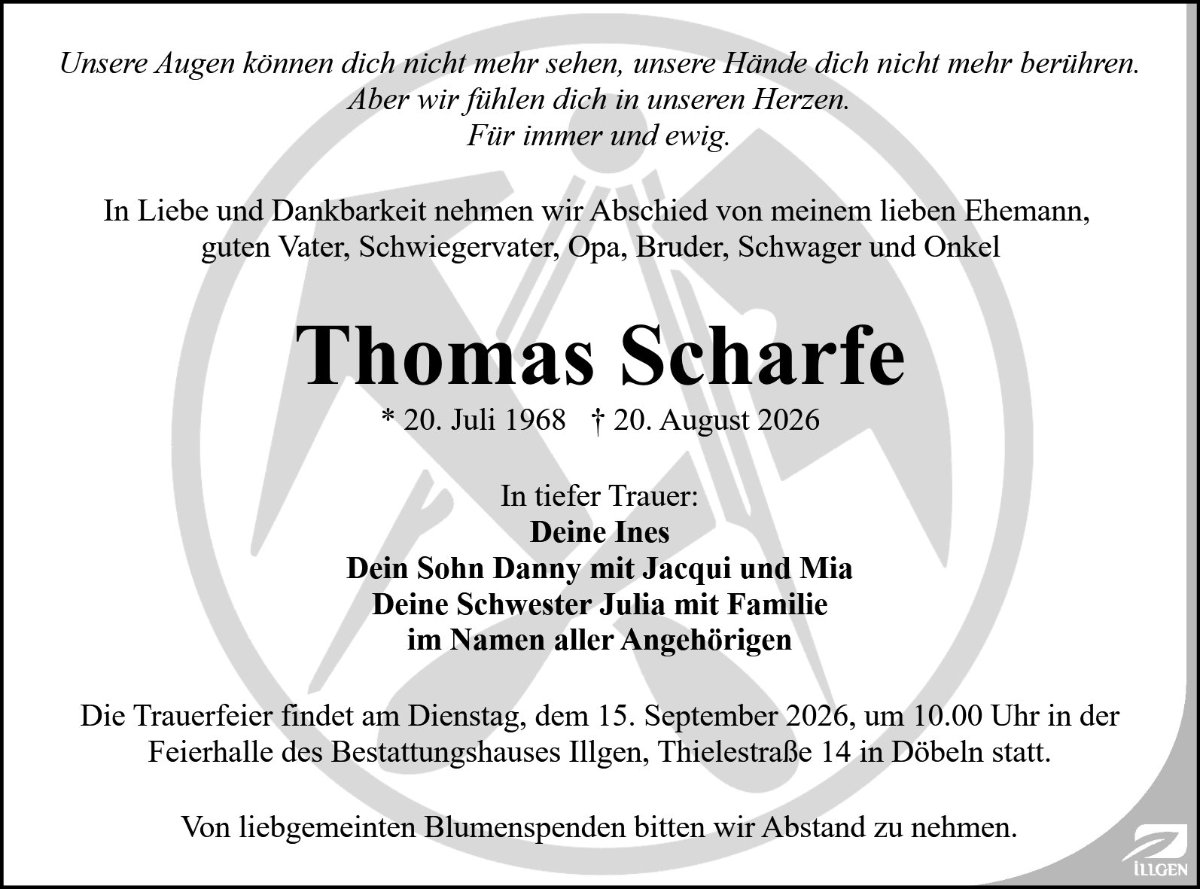 Unsere Augen können dich nicht mehr sehen, unsere Hände dich nicht mehr berühren.
Aber wir fühlen dich in unseren Herzen.
Für immer und ewig.

In Liebe und Dankbarkeit nehmen wir Abschied von meinem lieben Ehemann, guten Vater, Schwiegervater, Opa, Bruder, Schwager und Onkel

Thomas Scharfe

* 20. Juli 1968 † 20. August 2026

In tiefer Trauer:
Deine Ines
Dein Sohn Danny mit Jacqui und Mia
Deine Schwester Julia mit Familie
im Namen aller Angehörigen

Die Trauerfeier findet am Dienstag, dem 15. September 2026, um 10.00 Uhr in der Feierhalle des Bestattungshauses Illgen, Thielestraße 14 in Döbeln statt.

Von liebgemeinten Blumenspenden bitten wir Abstand zu nehmen.

ILLGEN